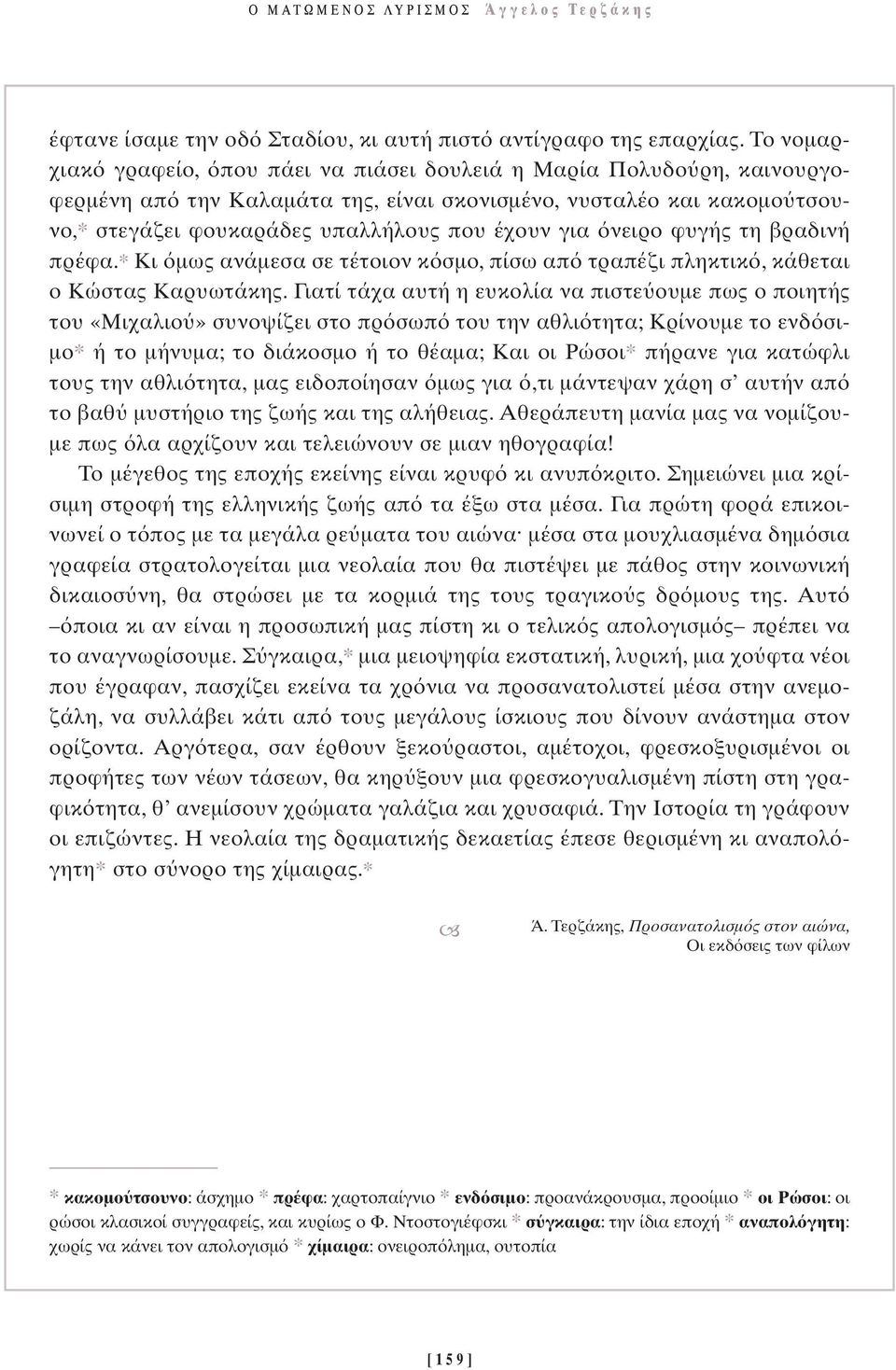 Ο ΜΑΤΩΜΕΝΟΣ ΛΥΡΙΣΜΟΣ Άγγελος Τερζάκης

έφτανε ίσαμε την οδό Σταδίου, κι αυτή πιστό αντίγραφο της επαρχίας. Το νομαρχιακό γραφείο, όπου πάει να πιάσει δουλειά η Μαρία Πολυδούρη, καινουργοφερμένη από την Καλαμάτα της, είναι σκονισμένο, νυσταλέο και κακομούτσουνο,* στεγάζει φουκαράδες υπαλλήλους που έχουν για όνειρο φυγής τη βραδινή πρέφα.* Κι όμως ανάμεσα σε τέτοιον κόσμο, πίσω από τραπέζι πληκτικό, κάθεται ο Κώστας Καρυωτάκης. Γιατί τάχα αυτή η ευκολία να πιστεύουμε πως ο ποιητής του «Μιχαλιού» συνοψίζει στο πρόσωπό του την αθλιότητα; Κρίνουμε το ενδόσιμο* ή το μήνυμα; το διάκοσμο ή το θέαμα; Και οι Ρώσοι* πήρανε για κατώφλι τους την αθλιότητα, μας ειδοποίησαν όμως για ό,τι μάντεψαν χάρη σ' αυτήν από το βαθύ μυστήριο της ζωής και της αλήθειας. Αθεράπευτη μανία μας να νομίζουμε πως όλα αρχίζουν και τελειώνουν σε μιαν ηθογραφία!

Το μέγεθος της εποχής εκείνης είναι κρυφό κι ανυπόκριτο. Σημειώνει μια κρίσιμη στροφή της ελληνικής ζωής από τα έξω στα μέσα. Για πρώτη φορά επικοινωνεί ο τόπος με τα μεγάλα ρεύματα του αιώνα· μέσα στα μουχλιασμένα δημόσια γραφεία στρατολογείται μια νεολαία που θα πιστέψει με πάθος στην κοινωνική δικαιοσύνη, θα στρώσει με τα κορμιά της τους τραγικούς δρόμους της. Αυτό –όποια κι αν είναι η προσωπική μας πίστη κι ο τελικός απολογισμός– πρέπει να το αναγνωρίσουμε. Σύγκαιρα,* μια μειοψηφία εκστατική, λυρική, μια χούφτα νέοι που έγραφαν, πασχίζει εκείνα τα χρόνια να προσανατολιστεί μέσα στην ανεμοζάλη, να συλλάβει κάτι από τους μεγάλους ίσκιους που δίνουν ανάστημα στον ορίζοντα. Αργότερα, σαν έρθουν ξεκούραστοι, αμέτοχοι, φρεσκοξυρισμένοι οι προφήτες των νέων τάσεων, θα κηρύξουν μια φρεσκογυαλισμένη πίστη στη γραφικότητα, θ' ανεμίσουν χρώματα γαλάζια και χρυσαφιά. Την Ιστορία τη γράφουν οι επιζώντες. Η νεολαία της δραματικής δεκαετίας έπεσε θερισμένη κι αναπολόγητη* στο σύνορο της χίμαιρας.*

Ά. Τερζάκης, Προσανατολισμός στον αιώνα, Οι εκδόσεις των φίλων

* κακομούτσουνο: άσχημο * πρέφα: χαρτοπαίγνιο * ενδόσιμο: προανάκρουσμα, προοίμιο * οι Ρώσοι: οι ρώσοι κλασικοί συγγραφείς, και κυρίως ο Φ. Ντοστογιέφσκι * σύγκαιρα: την ίδια εποχή * αναπολόγητη: χωρίς να κάνει τον απολογισμό * χίμαιρα: ονειροπόλημα, ουτοπία

[159]